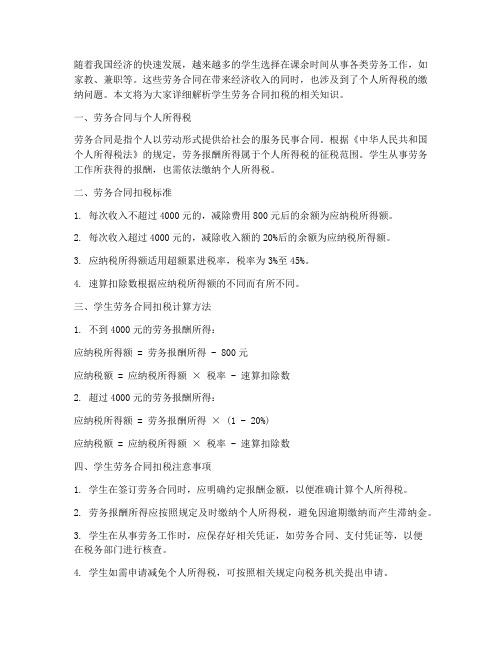 随着我国经济的快速发展，越来越多的学生选择在课余时间从事各类劳务工作，如家教、兼职等。这些劳务合同在带来经济收入的同时，也涉及到了个人所得税的缴纳问题。本文将为大家详细解析学生劳务合同扣税的相关知识。

一、劳务合同与个人所得税

劳务合同是指个人以劳动形式提供给社会的服务民事合同。根据《中华人民共和国个人所得税法》的规定，劳务报酬所得属于个人所得税的征税范围。学生从事劳务工作所获得的报酬，也需依法缴纳个人所得税。

二、劳务合同扣税标准

1. 每次收入不超过 4000 元的，减除费用 800 元后的余额为应纳税所得额。

2. 每次收入超过 4000 元的，减除收入额的 20%后的余额为应纳税所得额。

3. 应纳税所得额适用超额累进税率，税率为 3%至 45%。

4. 速算扣除数根据应纳税所得额的不同而有所不同。

三、学生劳务合同扣税计算方法

1. 不到 4000 元的劳务报酬所得：

应纳税所得额 = 劳务报酬所得 - 800 元

应纳税额 = 应纳税所得额 × 税率 - 速算扣除数

2. 超过 4000 元的劳务报酬所得：

应纳税所得额 = 劳务报酬所得 × (1 - 20%)

应纳税额 = 应纳税所得额 × 税率 - 速算扣除数

四、学生劳务合同扣税注意事项

1. 学生在签订劳务合同时，应明确约定报酬金额，以便准确计算个人所得税。

2. 劳务报酬所得应按照规定及时缴纳个人所得税，避免因逾期缴纳而产生滞纳金。

3. 学生在从事劳务工作时，应保存好相关凭证，如劳务合同、支付凭证等，以便在税务部门进行核查。

4. 学生如需申请减免个人所得税，可按照相关规定向税务机关提出申请。